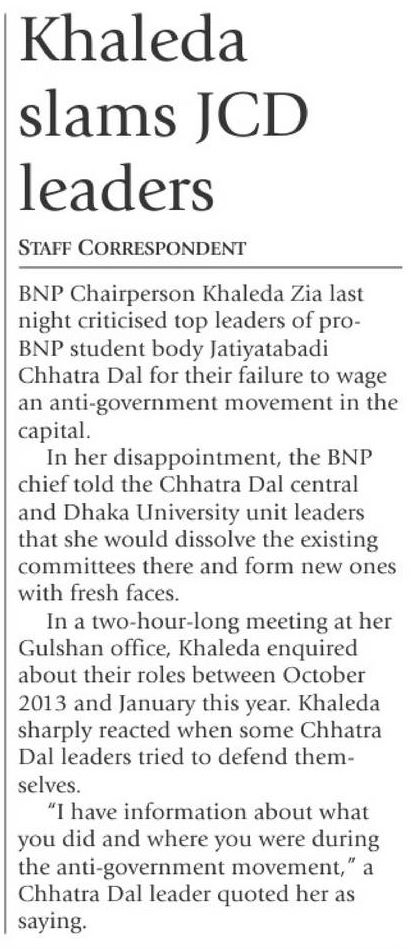 Khaleda slams JCD leaders

STAFF CORRESPONDENT

BNP Chairperson Khaleda Zia last night criticised top leaders of pro-BNP student body Jatiyatabadi Chhatra Dal for their failure to wage an anti-government movement in the capital.

In her disappointment, the BNP chief told the Chhatra Dal central and Dhaka University unit leaders that she would dissolve the existing committees there and form new ones with fresh faces.

In a two-hour-long meeting at her Gulshan office, Khaleda enquired about their roles between October 2013 and January this year. Khaleda sharply reacted when some Chhatra Dal leaders tried to defend themselves.

"I have information about what you did and where you were during the anti-government movement," a Chhatra Dal leader quoted her as saying.